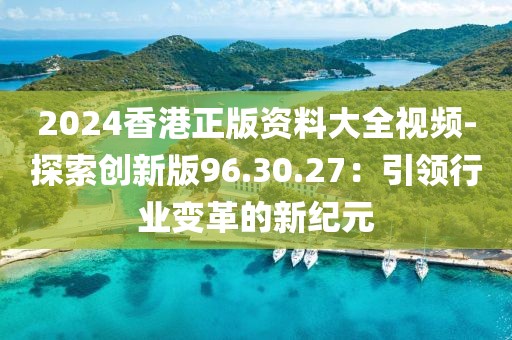 2024香港正版资料大全视频-探索创新版96.30.27：引领行业变革的新纪元